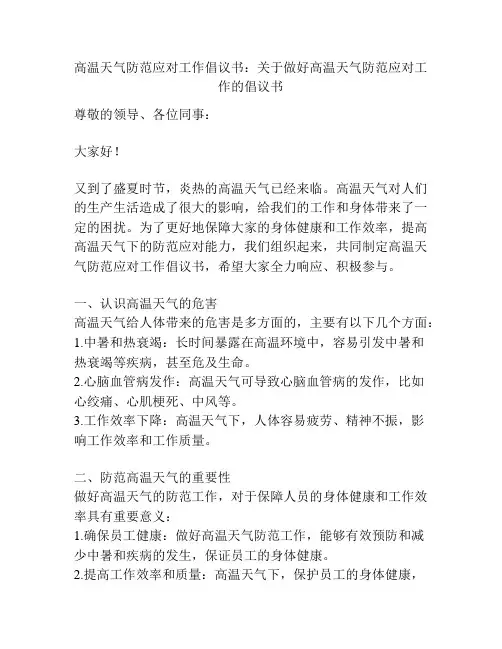 高温天气防范应对工作倡议书：关于做好高温天气防范应对工作的倡议书

尊敬的领导、各位同事：

大家好！

又到了盛夏时节，炎热的高温天气已经来临。高温天气对人们的生产生活造成了很大的影响，给我们的工作和身体带来了一定的困扰。为了更好地保障大家的身体健康和工作效率，提高高温天气下的防范应对能力，我们组织起来，共同制定高温天气防范应对工作倡议书，希望大家全力响应、积极参与。

一、认识高温天气的危害
高温天气给人体带来的危害是多方面的，主要有以下几个方面：
1.中暑和热衰竭：长时间暴露在高温环境中，容易引发中暑和热衰竭等疾病，甚至危及生命。
2.心脑血管病发作：高温天气可导致心脑血管病的发作，比如心绞痛、心肌梗死、中风等。
3.工作效率下降：高温天气下，人体容易疲劳、精神不振，影响工作效率和工作质量。

二、防范高温天气的重要性
做好高温天气的防范工作，对于保障人员的身体健康和工作效率具有重要意义：
1.确保员工健康：做好高温天气防范工作，能够有效预防和减少中暑和疾病的发生，保证员工的身体健康。
2.提高工作效率和质量：高温天气下，保护员工的身体健康，